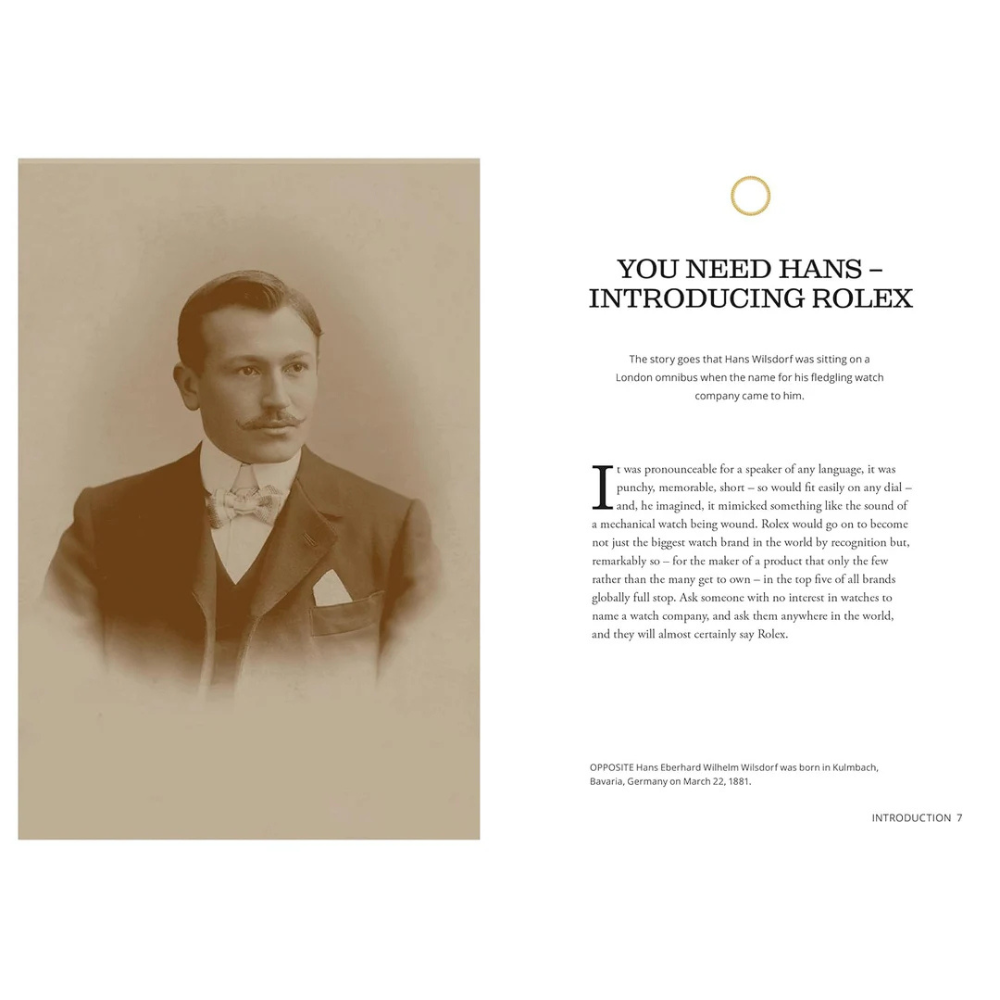 YOU NEED HANS – INTRODUCING ROLEX

The story goes that Hans Wilsdorf was sitting on a London omnibus when the name for his fledgling watch company came to him.

It was pronounceable for a speaker of any language, it was punchy, memorable, short – so would fit easily on any dial – and, he imagined, it mimicked something like the sound of a mechanical watch being wound. Rolex would go on to become not just the biggest watch brand in the world by recognition but, remarkably so – for the maker of a product that only the few rather than the many get to own – in the top five of all brands globally full stop. Ask someone with no interest in watches to name a watch company, and ask them anywhere in the world, and they will almost certainly say Rolex.

OPPOSITE Hans Eberhard Wilhelm Wilsdorf was born in Kulmbach, Bavaria, Germany on March 22, 1881.

INTRODUCTION 7